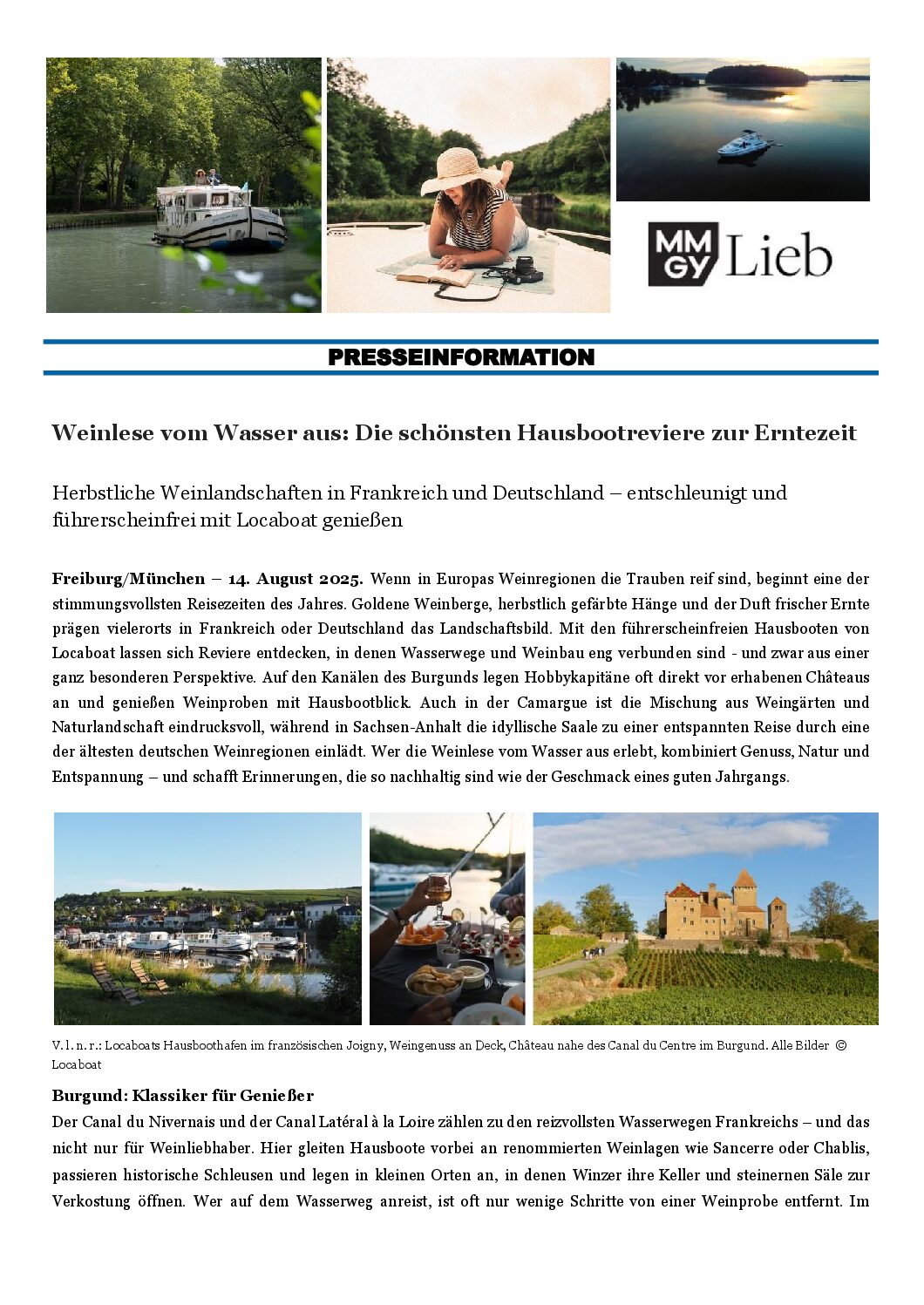 MM GY Lieb

PRESSEINFORMATION

Weinlese vom Wasser aus: Die schönsten Hausbootreviere zur Erntezeit

Herbstliche Weinlandschaften in Frankreich und Deutschland – entschleunigt und führerscheinfrei mit Locaboat genießen

Freiburg/München – 14. August 2025. Wenn in Europas Weinregionen die Trauben reif sind, beginnt eine der stimmungsvollsten Reisezeiten des Jahres. Goldene Weinberge, herbstlich gefärbte Hänge und der Duft frischer Ernte prägen vielerorts in Frankreich oder Deutschland das Landschaftsbild. Mit den führerscheinfreien Hausbooten von Locaboat lassen sich Reviere entdecken, in denen Wasserwege und Weinbau eng verbunden sind - und zwar aus einer ganz besonderen Perspektive. Auf den Kanälen des Burgunds legen Hobbykapitäne oft direkt vor erhabenen Châteaus an und genießen Weinproben mit Hausbootblick. Auch in der Camargue ist die Mischung aus Weingärten und Naturlandschaft eindrucksvoll, während in Sachsen-Anhalt die idyllische Saale zu einer entspannten Reise durch eine der ältesten deutschen Weinregionen einlädt. Wer die Weinlese vom Wasser aus erlebt, kombiniert Genuss, Natur und Entspannung – und schafft Erinnerungen, die so nachhaltig sind wie der Geschmack eines guten Jahrgangs.

V. l. n. r.: Locaboats Hausboothafen im französischen Joigny, Weingenuss an Deck, Château nahe des Canal du Centre im Burgund. Alle Bilder © Locaboat

Burgund: Klassiker für Genießer
Der Canal du Nivernais und der Canal Latéral à la Loire zählen zu den reizvollsten Wasserwegen Frankreichs – und das nicht nur für Weinliebhaber. Hier gleiten Hausboote vorbei an renommierten Weinlagen wie Sancerre oder Chablis, passieren historische Schleusen und legen in kleinen Orten an, in denen Winzer ihre Keller und steinernen Säle zur Verkostung öffnen. Wer auf dem Wasserweg anreist, ist oft nur wenige Schritte von einer Weinprobe entfernt. Im